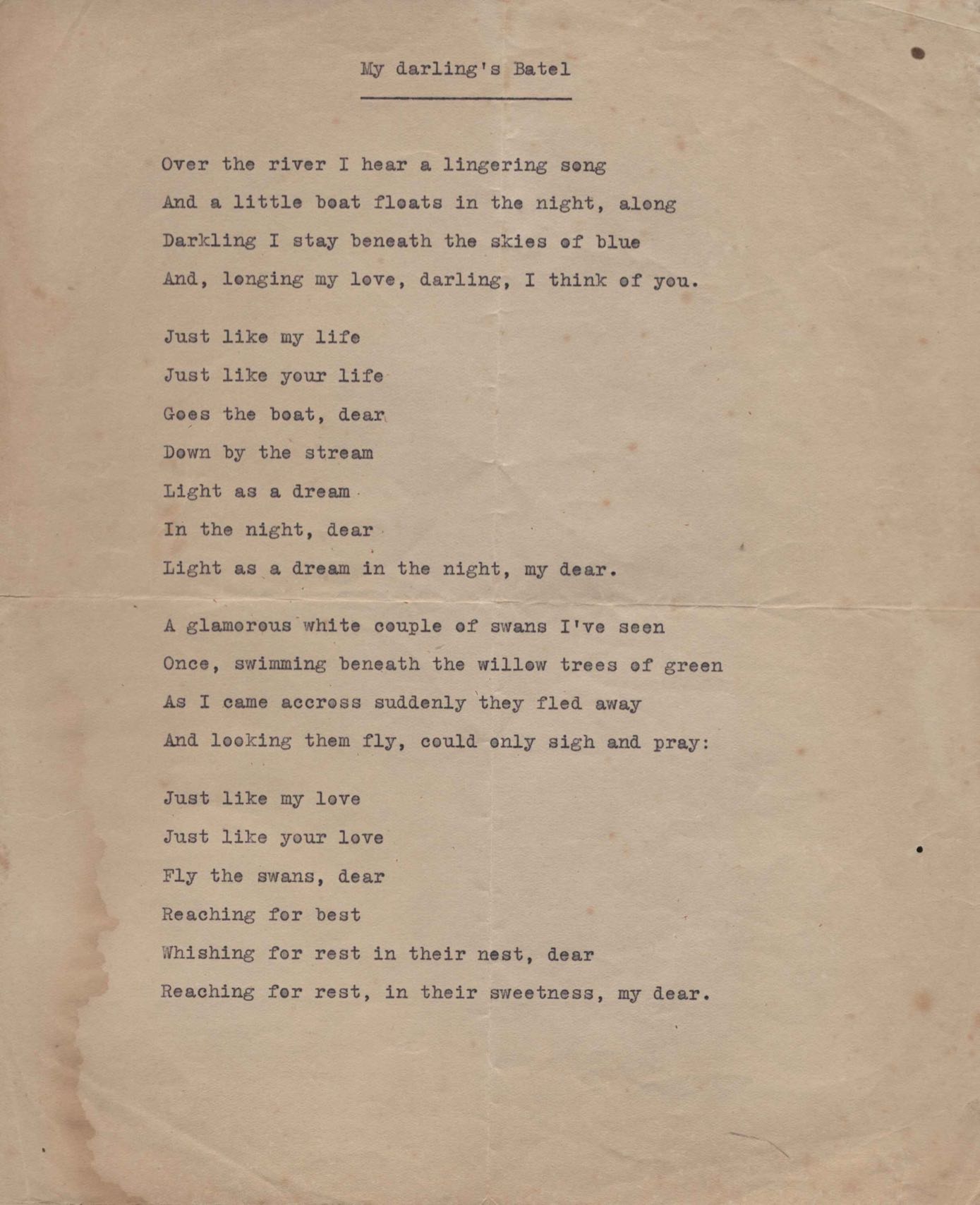 My darling's Batel

Over the river I hear a lingering song
And a little boat floats in the night, along
Darkling I stay beneath the skies of blue
And, longing my love, darling, I think of you.

Just like my life
Just like your life
Goes the boat, dear
Down by the stream
Light as a dream
In the night, dear
Light as a dream in the night, my dear.

A glamorous white couple of swans I've seen
Once, swimming beneath the willow trees of green
As I came accross suddenly they fled away
And looking them fly, could only sigh and pray:

Just like my love
Just like your love
Fly the swans, dear
Reaching for best
Whishing for rest in their nest, dear
Reaching for rest, in their sweetness, my dear.